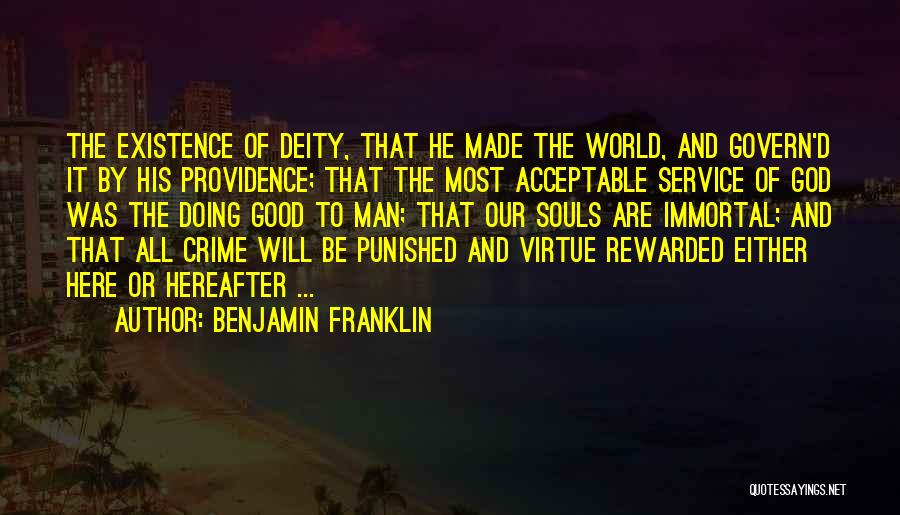 THE EXISTENCE OF DEITY, THAT HE MADE THE WORLD, AND GOVERN'D IT BY HIS PROVIDENCE; THAT THE MOST ACCEPTABLE SERVICE OF GOD WAS THE DOING GOOD TO MAN; THAT OUR SOULS ARE IMMORTAL; AND THAT ALL CRIME WILL BE PUNISHED AND VIRTUE REWARDED EITHER HERE OR HEREAFTER ...

AUTHOR: BENJAMIN FRANKLIN

QUOTESSAYINGS.NET